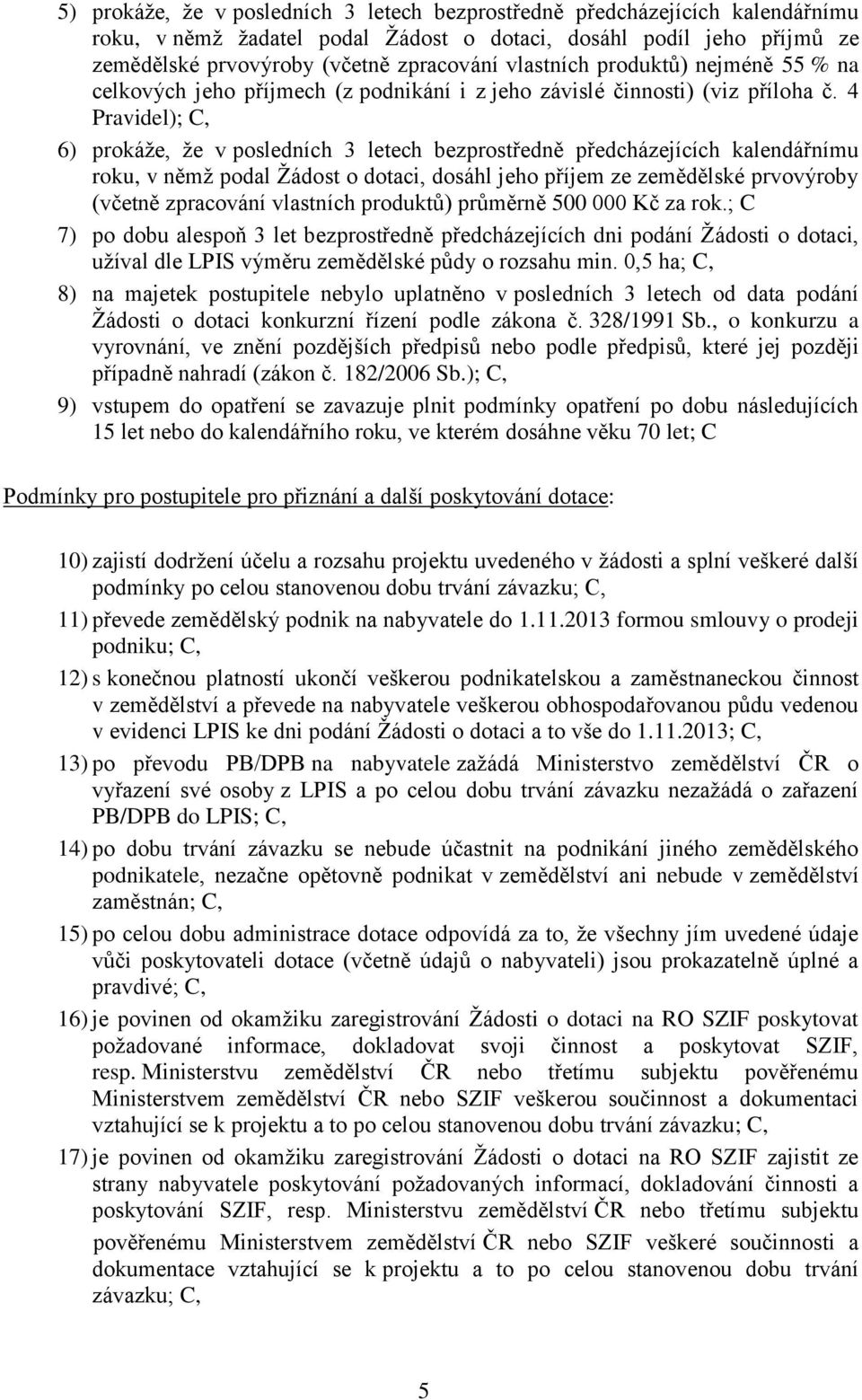 5) prokáže, že v posledních 3 letech bezprostředně předcházejících kalendářnímu roku, v němž žadatel podal Žádost o dotaci, dosáhl podíl jeho příjmů ze zemědělské prvovýroby (včetně zpracování vlastních produktů) nejméně 55 % na celkových jeho příjmech (z podnikání i z jeho závislé činnosti) (viz příloha č. 4 Pravidel); C,

6) prokáže, že v posledních 3 letech bezprostředně předcházejících kalendářnímu roku, v němž podal Žádost o dotaci, dosáhl jeho příjem ze zemědělské prvovýroby (včetně zpracování vlastních produktů) průměrně 500 000 Kč za rok.; C

7) po dobu alespoň 3 let bezprostředně předcházejících dni podání Žádosti o dotaci, užíval dle LPIS výměru zemědělské půdy o rozsahu min. 0,5 ha; C,

8) na majetek postupitele nebylo uplatněno v posledních 3 letech od data podání Žádosti o dotaci konkurzní řízení podle zákona č. 328/1991 Sb., o konkurzu a vyrovnání, ve znění pozdějších předpisů nebo podle předpisů, které jej později případně nahradí (zákon č. 182/2006 Sb.); C,

9) vstupem do opatření se zavazuje plnit podmínky opatření po dobu následujících 15 let nebo do kalendářního roku, ve kterém dosáhne věku 70 let; C

Podmínky pro postupitele pro přiznání a další poskytování dotace:

10) zajistí dodržení účelu a rozsahu projektu uvedeného v žádosti a splní veškeré další podmínky po celou stanovenou dobu trvání závazku; C,

11) převede zemědělský podnik na nabyvatele do 1.11.2013 formou smlouvy o prodeji podniku; C,

12) s konečnou platností ukončí veškerou podnikatelskou a zaměstnaneckou činnost v zemědělství a převede na nabyvatele veškerou obhospodařovanou půdu vedenou v evidenci LPIS ke dni podání Žádosti o dotaci a to vše do 1.11.2013; C,

13) po převodu PB/DPB na nabyvatele zažádá Ministerstvo zemědělství ČR o vyřazení své osoby z LPIS a po celou dobu trvání závazku nezažádá o zařazení PB/DPB do LPIS; C,

14) po dobu trvání závazku se nebude účastnit na podnikání jiného zemědělského podnikatele, nezačne opětovně podnikat v zemědělství ani nebude v zemědělství zaměstnán; C,

15) po celou dobu administrace dotace odpovídá za to, že všechny jím uvedené údaje vůči poskytovateli dotace (včetně údajů o nabyvateli) jsou prokazatelně úplné a pravdivé; C,

16) je povinen od okamžiku zaregistrování Žádosti o dotaci na RO SZIF poskytovat požadované informace, dokladovat svoji činnost a poskytovat SZIF, resp. Ministerstvu zemědělství ČR nebo třetímu subjektu pověřenému Ministerstvem zemědělství ČR nebo SZIF veškerou součinnost a dokumentaci vztahující se k projektu a to po celou stanovenou dobu trvání závazku; C,

17) je povinen od okamžiku zaregistrování Žádosti o dotaci na RO SZIF zajistit ze strany nabyvatele poskytování požadovaných informací, dokladování činnosti a poskytování SZIF, resp. Ministerstvu zemědělství ČR nebo třetímu subjektu pověřenému Ministerstvem zemědělství ČR nebo SZIF veškeré součinnosti a dokumentace vztahující se k projektu a to po celou stanovenou dobu trvání závazku; C,

5